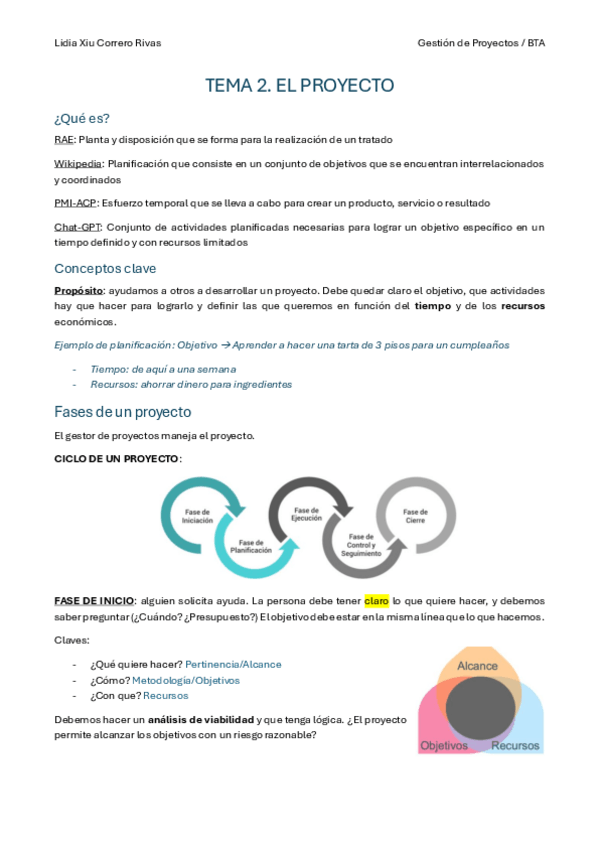 Lidia Xiu Correro Rivas

Gestión de Proyectos / BTA

TEMA 2. EL PROYECTO

¿Qué es?

RAE: Planta y disposición que se forma para la realización de un tratado

Wikipedia: Planificación que consiste en un conjunto de objetivos que se encuentran interrelacionados y coordinados

PMI-ACP: Esfuerzo temporal que se lleva a cabo para crear un producto, servicio o resultado

Chat-GPT: Conjunto de actividades planificadas necesarias para lograr un objetivo específico en un tiempo definido y con recursos limitados

Conceptos clave

Propósito: ayudamos a otros a desarrollar un proyecto. Debe quedar claro el objetivo, que actividades hay que hacer para lograrlo y definir las que queremos en función del tiempo y de los recursos económicos.

Ejemplo de planificación: Objetivo → Aprender a hacer una tarta de 3 pisos para un cumpleaños

- Tiempo: de aquí a una semana
- Recursos: ahorrar dinero para ingredientes

Fases de un proyecto

El gestor de proyectos maneja el proyecto.

CICLO DE UN PROYECTO:

Fase de Iniciación

Fase de Planificación

Fase de Ejecución

Fase de Control y Seguimiento

Fase de Cierre

FASE DE INICIO: alguien solicita ayuda. La persona debe tener claro lo que quiere hacer, y debemos saber preguntar (¿Cuándo? ¿Presupuesto?) El objetivo debe estar en la misma línea que lo que hacemos.

Claves:

- ¿Qué quiere hacer? Pertinencia/Alcance
- ¿Cómo? Metodología/Objetivos
- ¿Con que? Recursos

Debemos hacer un análisis de viabilidad y que tenga lógica. ¿El proyecto permite alcanzar los objetivos con un riesgo razonable?

Alcance

Objetivos

Recursos